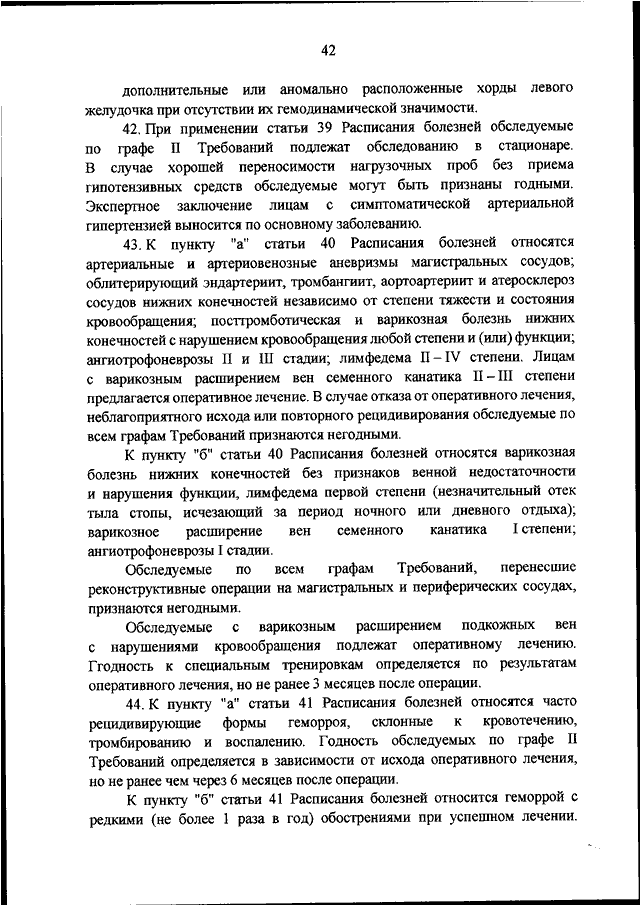 42

дополнительные или аномально расположенные хорды левого желудочка при отсутствии их гемодинамической значимости.

42. При применении статьи 39 Расписания болезней обследуемые по графе II Требований подлежат обследованию в стационаре. В случае хорошей переносимости нагрузочных проб без приема гипотензивных средств обследуемые могут быть признаны годными. Экспертное заключение лицам с симптоматической артериальной гипертензией выносится по основному заболеванию.

43. К пункту "а" статьи 40 Расписания болезней относятся артериальные и артериовенозные аневризмы магистральных сосудов; облитерирующий эндартериит, тромбангиит, аортоартериит и атеросклероз сосудов нижних конечностей независимо от степени тяжести и состояния кровообращения; посттромботическая и варикозная болезнь нижних конечностей с нарушением кровообращения любой степени и (или) функции; ангиотрофоневрозы II и III стадии; лимфедема II – IV степени. Лицам с варикозным расширением вен семенного канатика II – III степени предлагается оперативное лечение. В случае отказа от оперативного лечения, неблагоприятного исхода или повторного рецидивирования обследуемые по всем графам Требований признаются негодными.

К пункту "б" статьи 40 Расписания болезней относятся варикозная болезнь нижних конечностей без признаков венной недостаточности и нарушения функции, лимфедема первой степени (незначительный отек тыла стопы, исчезающий за период ночного или дневного отдыха); варикозное расширение вен семенного канатика I степени; ангиотрофоневрозы I стадии.

Обследуемые по всем графам Требований, перенесшие реконструктивные операции на магистральных и периферических сосудах, признаются негодными.

Обследуемые с варикозным расширением подкожных вен с нарушениями кровообращения подлежат оперативному лечению. Годность к специальным тренировкам определяется по результатам оперативного лечения, но не ранее 3 месяцев после операции.

44. К пункту "а" статьи 41 Расписания болезней относятся часто рецидивирующие формы геморроя, склонные к кровотечению, тромбированию и воспалению. Годность обследуемых по графе II Требований определяется в зависимости от исхода оперативного лечения, но не ранее чем через 6 месяцев после операции.

К пункту "б" статьи 41 Расписания болезней относится геморрой с редкими (не более 1 раза в год) обострениями при успешном лечении.